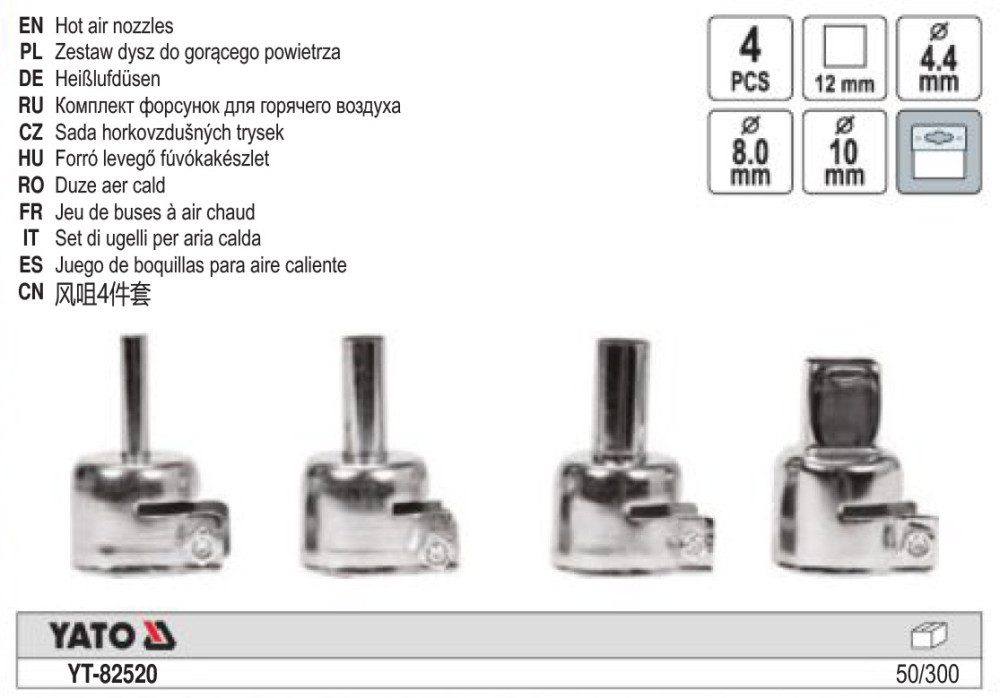 EN Hot air nozzles
PL Zestaw dysz do gorącego powietrza
DE Heißlufdüsen
RU Комплект форсунок для горячего воздуха
CZ Sada horkovzdušných trysek
HU Forró levegő fúvókakészlet
RO Duze aer cald
FR Jeu de buses à air chaud
IT Set di ugelli per aria calda
ES Juego de boquillas para aire caliente
CN 风咀4件套

4 PCS

12 mm

ø 4.4 mm

ø 8.0 mm

ø 10 mm

YATO

YT-82520

50/300